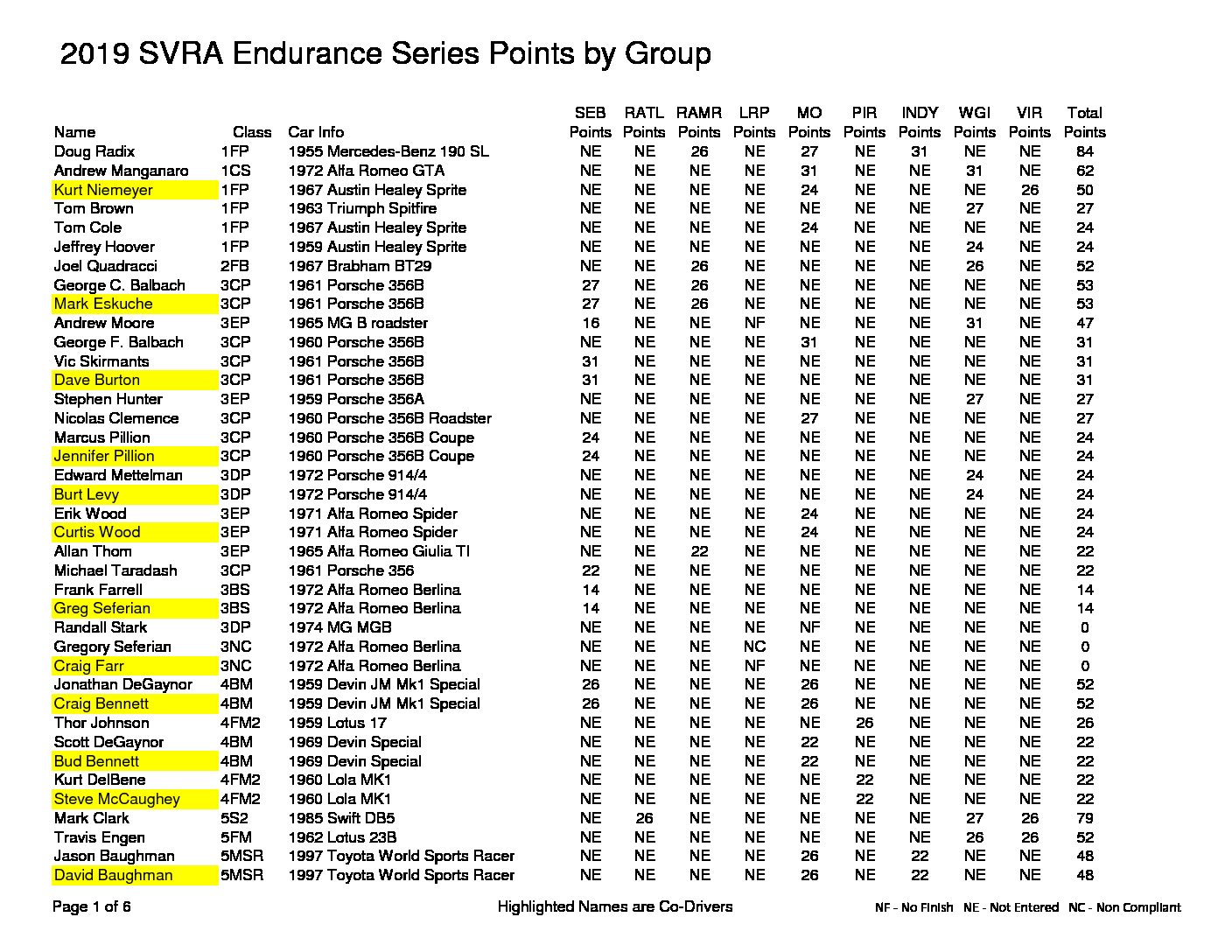 2019 SVRA Endurance Series Points by Group

| Name | Class | Car Info | SEB Points | RATL Points | RAMR Points | LRP Points | MO Points | PIR Points | INDY Points | WGI Points | VIR Points | Total Points |
|---|---|---|---|---|---|---|---|---|---|---|---|---|
| Doug Radix | 1FP | 1955 Mercedes-Benz 190 SL | NE | NE | 26 | NE | 27 | NE | 31 | NE | NE | 84 |
| Andrew Manganaro | 1CS | 1972 Alfa Romeo GTA | NE | NE | NE | NE | 31 | NE | NE | 31 | NE | 62 |
| Kurt Niemeyer | 1FP | 1967 Austin Healey Sprite | NE | NE | NE | NE | 24 | NE | NE | NE | 26 | 50 |
| Tom Brown | 1FP | 1963 Triumph Spitfire | NE | NE | NE | NE | NE | NE | NE | 27 | NE | 27 |
| Tom Cole | 1FP | 1967 Austin Healey Sprite | NE | NE | NE | NE | 24 | NE | NE | NE | NE | 24 |
| Jeffrey Hoover | 1FP | 1959 Austin Healey Sprite | NE | NE | NE | NE | NE | NE | NE | 24 | NE | 24 |
| Joel Quadracci | 2FB | 1967 Brabham BT29 | NE | NE | 26 | NE | NE | NE | NE | 26 | NE | 52 |
| George C. Balbach | 3CP | 1961 Porsche 356B | 27 | NE | 26 | NE | NE | NE | NE | NE | NE | 53 |
| Mark Eskuche | 3CP | 1961 Porsche 356B | 27 | NE | 26 | NE | NE | NE | NE | NE | NE | 53 |
| Andrew Moore | 3EP | 1965 MG B roadster | 16 | NE | NE | NF | NE | NE | NE | 31 | NE | 47 |
| George F. Balbach | 3CP | 1960 Porsche 356B | NE | NE | NE | NE | 31 | NE | NE | NE | NE | 31 |
| Vic Skirmants | 3CP | 1961 Porsche 356B | 31 | NE | NE | NE | NE | NE | NE | NE | NE | 31 |
| Dave Burton | 3CP | 1961 Porsche 356B | 31 | NE | NE | NE | NE | NE | NE | NE | NE | 31 |
| Stephen Hunter | 3EP | 1959 Porsche 356A | NE | NE | NE | NE | NE | NE | NE | 27 | NE | 27 |
| Nicolas Clemence | 3CP | 1960 Porsche 356B Roadster | NE | NE | NE | NE | 27 | NE | NE | NE | NE | 27 |
| Marcus Pillion | 3CP | 1960 Porsche 356B Coupe | 24 | NE | NE | NE | NE | NE | NE | NE | NE | 24 |
| Jennifer Pillion | 3CP | 1960 Porsche 356B Coupe | 24 | NE | NE | NE | NE | NE | NE | NE | NE | 24 |
| Edward Mettelman | 3DP | 1972 Porsche 914/4 | NE | NE | NE | NE | NE | NE | NE | 24 | NE | 24 |
| Burt Levy | 3DP | 1972 Porsche 914/4 | NE | NE | NE | NE | NE | NE | NE | 24 | NE | 24 |
| Erik Wood | 3EP | 1971 Alfa Romeo Spider | NE | NE | NE | NE | 24 | NE | NE | NE | NE | 24 |
| Curtis Wood | 3EP | 1971 Alfa Romeo Spider | NE | NE | NE | NE | 24 | NE | NE | NE | NE | 24 |
| Allan Thom | 3EP | 1965 Alfa Romeo Giulia TI | NE | NE | 22 | NE | NE | NE | NE | NE | NE | 22 |
| Michael Taradash | 3CP | 1961 Porsche 356 | 22 | NE | NE | NE | NE | NE | NE | NE | NE | 22 |
| Frank Farrell | 3BS | 1972 Alfa Romeo Berlina | 14 | NE | NE | NE | NE | NE | NE | NE | NE | 14 |
| Greg Seferian | 3BS | 1972 Alfa Romeo Berlina | 14 | NE | NE | NE | NE | NE | NE | NE | NE | 14 |
| Randall Stark | 3DP | 1974 MG MGB | NE | NE | NE | NE | NF | NE | NE | NE | NE | 0 |
| Gregory Seferian | 3NC | 1972 Alfa Romeo Berlina | NE | NE | NE | NC | NE | NE | NE | NE | NE | 0 |
| Craig Farr | 3NC | 1972 Alfa Romeo Berlina | NE | NE | NE | NF | NE | NE | NE | NE | NE | 0 |
| Jonathan DeGaynor | 4BM | 1959 Devin JM Mk1 Special | 26 | NE | NE | NE | 26 | NE | NE | NE | NE | 52 |
| Craig Bennett | 4BM | 1959 Devin JM Mk1 Special | 26 | NE | NE | NE | 26 | NE | NE | NE | NE | 52 |
| Thor Johnson | 4FM2 | 1959 Lotus 17 | NE | NE | NE | NE | NE | 26 | NE | NE | NE | 26 |
| Scott DeGaynor | 4BM | 1969 Devin Special | NE | NE | NE | NE | 22 | NE | NE | NE | NE | 22 |
| Bud Bennett | 4BM | 1969 Devin Special | NE | NE | NE | NE | 22 | NE | NE | NE | NE | 22 |
| Kurt DelBene | 4FM2 | 1960 Lola MK1 | NE | NE | NE | NE | NE | 22 | NE | NE | NE | 22 |
| Steve McCaughey | 4FM2 | 1960 Lola MK1 | NE | NE | NE | NE | NE | 22 | NE | NE | NE | 22 |
| Mark Clark | 5S2 | 1985 Swift DB5 | NE | 26 | NE | NE | NE | NE | NE | 27 | 26 | 79 |
| Travis Engen | 5FM | 1962 Lotus 23B | NE | NE | NE | NE | NE | NE | NE | 26 | 26 | 52 |
| Jason Baughman | 5MSR | 1997 Toyota World Sports Racer | NE | NE | NE | NE | 26 | NE | 22 | NE | NE | 48 |
| David Baughman | 5MSR | 1997 Toyota World Sports Racer | NE | NE | NE | NE | 26 | NE | 22 | NE | NE | 48 |

Page 1 of 6

Highlighted Names are Co-Drivers

NF - No Finish NE - Not Entered NC - Non Compliant